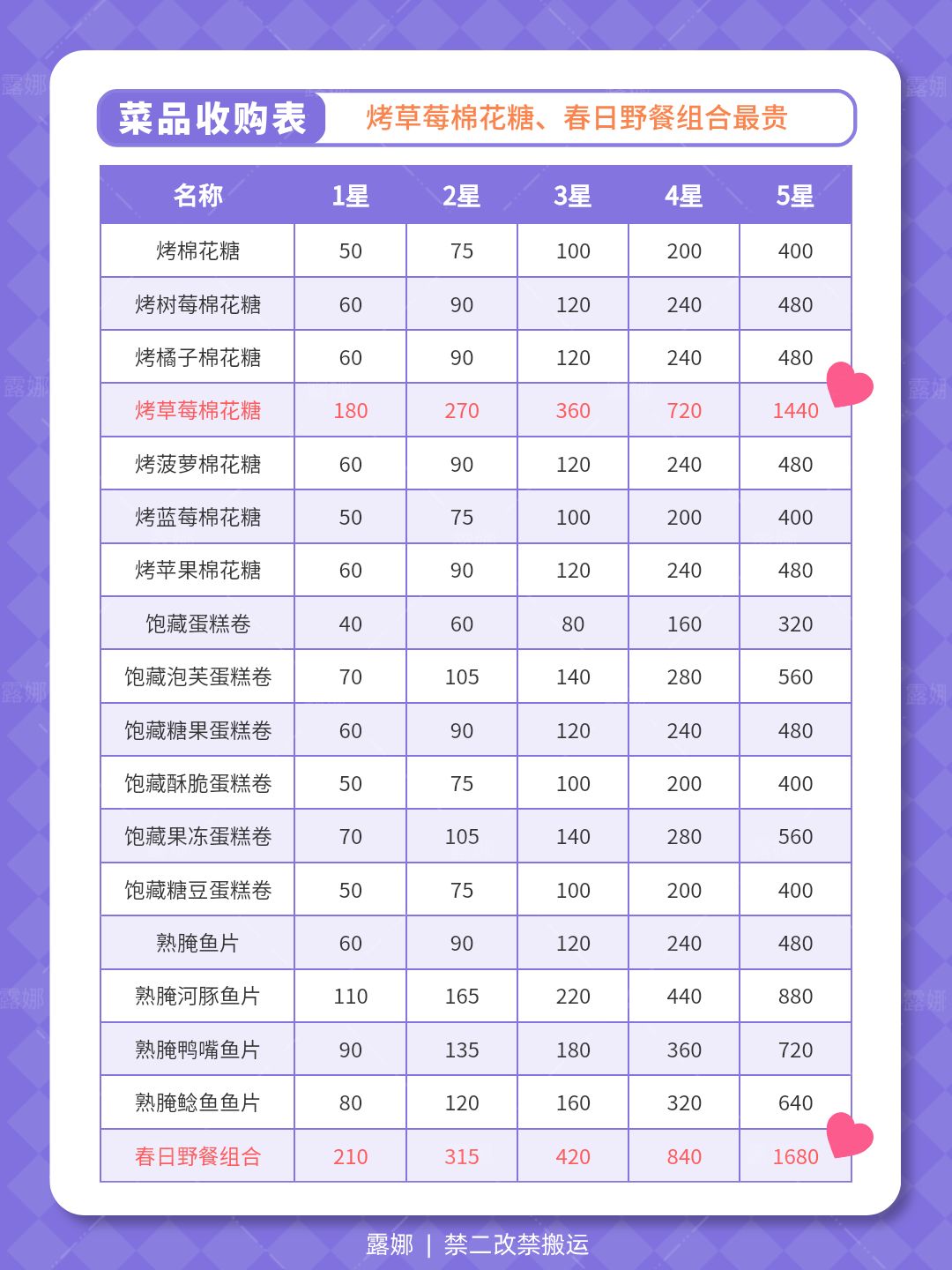 菜品收购表 烤草莓棉花糖、春日野餐组合最贵

| 名称 | 1星 | 2星 | 3星 | 4星 | 5星 |
|---|---|---|---|---|---|
| 烤棉花糖 | 50 | 75 | 100 | 200 | 400 |
| 烤树莓棉花糖 | 60 | 90 | 120 | 240 | 480 |
| 烤橘子棉花糖 | 60 | 90 | 120 | 240 | 480 |
| 烤草莓棉花糖 | 180 | 270 | 360 | 720 | 1440 |
| 烤菠萝棉花糖 | 60 | 90 | 120 | 240 | 480 |
| 烤蓝莓棉花糖 | 50 | 75 | 100 | 200 | 400 |
| 烤苹果棉花糖 | 60 | 90 | 120 | 240 | 480 |
| 饱藏蛋糕卷 | 40 | 60 | 80 | 160 | 320 |
| 饱藏泡芙蛋糕卷 | 70 | 105 | 140 | 280 | 560 |
| 饱藏糖果蛋糕卷 | 60 | 90 | 120 | 240 | 480 |
| 饱藏酥脆蛋糕卷 | 50 | 75 | 100 | 200 | 400 |
| 饱藏果冻蛋糕卷 | 70 | 105 | 140 | 280 | 560 |
| 饱藏糖豆蛋糕卷 | 50 | 75 | 100 | 200 | 400 |
| 熟腌鱼片 | 60 | 90 | 120 | 240 | 480 |
| 熟腌河豚鱼片 | 110 | 165 | 220 | 440 | 880 |
| 熟腌鸭嘴鱼片 | 90 | 135 | 180 | 360 | 720 |
| 熟腌鲶鱼鱼片 | 80 | 120 | 160 | 320 | 640 |
| 春日野餐组合 | 210 | 315 | 420 | 840 | 1680 |

露娜 | 禁二改禁搬运

露娜